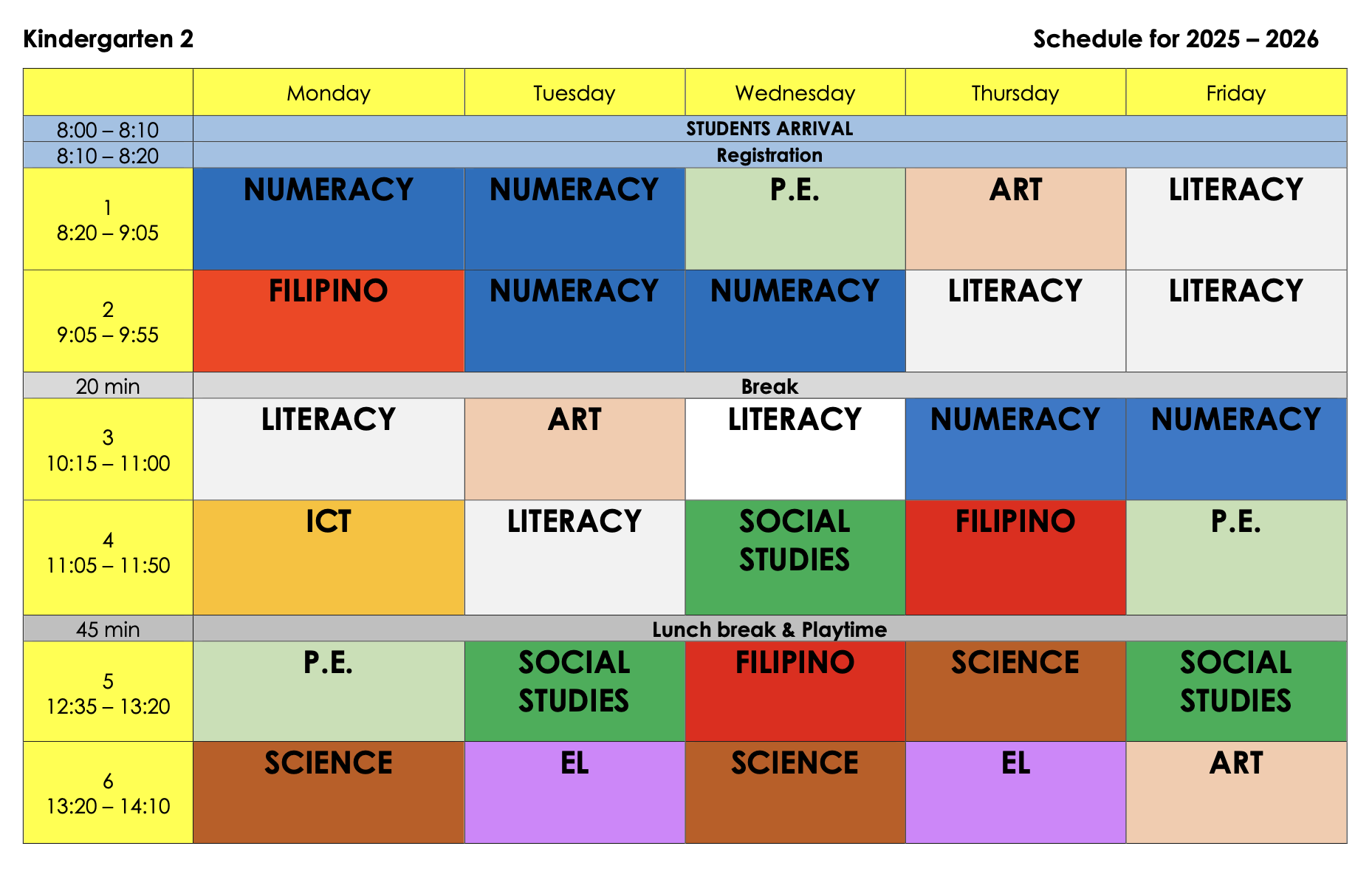 Kindergarten 2

Schedule for 2025 – 2026

|  | Monday | Tuesday | Wednesday | Thursday | Friday |
|---|---|---|---|---|---|
| 8:00 – 8:10 | STUDENTS ARRIVAL |  |  |  |  |
| 8:10 – 8:20 | Registration |  |  |  |  |
| 1 8:20 – 9:05 | NUMERACY | NUMERACY | P.E. | ART | LITERACY |
| 2 9:05 – 9:55 | FILIPINO | NUMERACY | NUMERACY | LITERACY | LITERACY |
| 20 min | Break |  |  |  |  |
| 3 10:15 – 11:00 | LITERACY | ART | LITERACY | NUMERACY | NUMERACY |
| 4 11:05 – 11:50 | ICT | LITERACY | SOCIAL STUDIES | FILIPINO | P.E. |
| 45 min | Lunch break & Playtime |  |  |  |  |
| 5 12:35 – 13:20 | P.E. | SOCIAL STUDIES | FILIPINO | SCIENCE | SOCIAL STUDIES |
| 6 13:20 – 14:10 | SCIENCE | EL | SCIENCE | EL | ART |